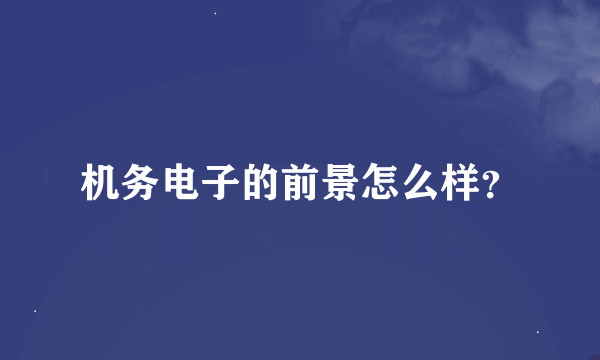 机务电子的前景怎么样?